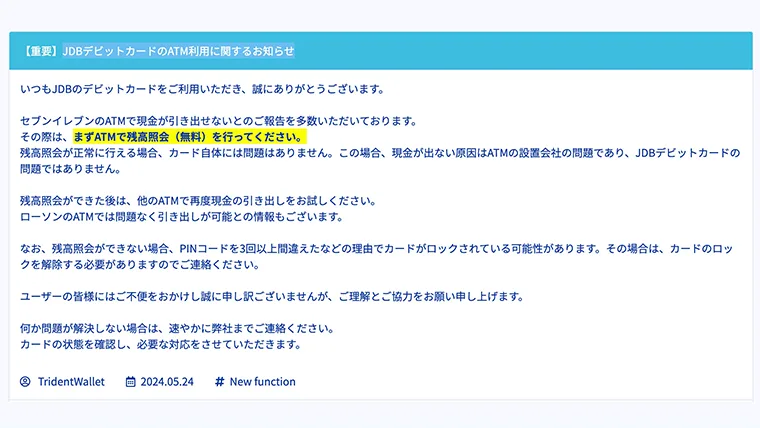 【重要】JDBデビットカードのATM利用に関するお知らせ

いつもJDBのデビットカードをご利用いただき、誠にありがとうございます。

セブンイレブンのATMで現金が引き出せないとのご報告を多数いただいております。
その際は、まずATMで残高照会（無料）を行ってください。
残高照会が正常に行える場合、カード自体には問題はありません。この場合、現金が出ない原因はATMの設置会社の問題であり、JDBデビットカードの問題ではありません。

残高照会ができた後は、他のATMで再度現金の引き出しをお試しください。
ローソンのATMでは問題なく引き出しが可能との情報もございます。

なお、残高照会ができない場合、PINコードを3回以上間違えたなどの理由でカードがロックされている可能性があります。その場合は、カードのロックを解除する必要がありますのでご連絡ください。

ユーザーの皆様にはご不便をおかけし誠に申し訳ございませんが、ご理解とご協力をお願い申し上げます。

何か問題が解決しない場合は、速やかに弊社までご連絡ください。
カードの状態を確認し、必要な対応をさせていただきます。

TridentWallet 2024.05.24 # New function